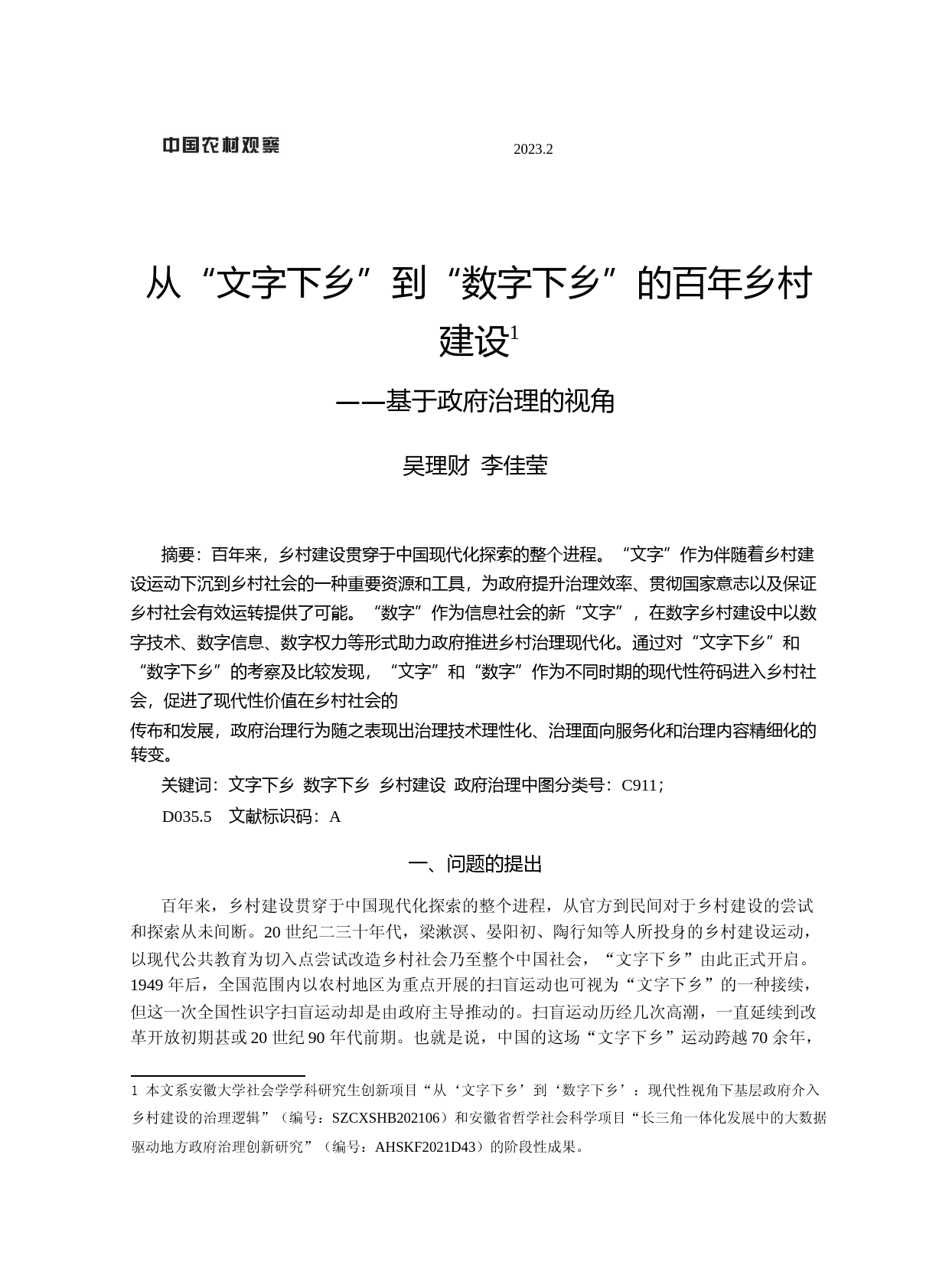 中国农村观察 2023.2

从“文字下乡”到“数字下乡”的百年乡村建设$^1$

——基于政府治理的视角

吴理财 李佳莹

摘要：百年来，乡村建设贯穿于中国现代化探索的整个进程。“文字”作为伴随着乡村建设运动下沉到乡村社会的一种重要资源和工具，为政府提升治理效率、贯彻国家意志以及保证乡村社会有效运转提供了可能。“数字”作为信息社会的新“文字”，在数字乡村建设中以数字技术、数字信息、数字权力等形式助力政府推进乡村治理现代化。通过对“文字下乡”和“数字下乡”的考察及比较发现，“文字”和“数字”作为不同时期的现代性符码进入乡村社会，促进了现代性价值在乡村社会的

传布和发展，政府治理行为随之表现出治理技术理性化、治理面向服务化和治理内容精细化的转变。

关键词：文字下乡 数字下乡 乡村建设 政府治理中图分类号：C911；

D035.5 文献标识码：A

一、问题的提出

百年来，乡村建设贯穿于中国现代化探索的整个进程，从官方到民间对于乡村建设的尝试和探索从未间断。20 世纪二三十年代，梁漱溟、晏阳初、陶行知等人所投身的乡村建设运动，以现代公共教育为切入点尝试改造乡村社会乃至整个中国社会，“文字下乡”由此正式开启。1949 年后，全国范围内以农村地区为重点开展的扫盲运动也可视为“文字下乡”的一种接续，但这一次全国性识字扫盲运动却是由政府主导推动的。扫盲运动历经几次高潮，一直延续到改革开放初期甚或 20 世纪 90 年代前期。也就是说，中国的这场“文字下乡”运动跨越 70 余年，

1 本文系安徽大学社会学学科研究生创新项目“从‘文字下乡’到‘数字下乡’：现代性视角下基层政府介入乡村建设的治理逻辑”（编号：SZCXSHB202106）和安徽省哲学社会科学项目“长三角一体化发展中的大数据驱动地方政府治理创新研究”（编号：AHSKF2021D43）的阶段性成果。